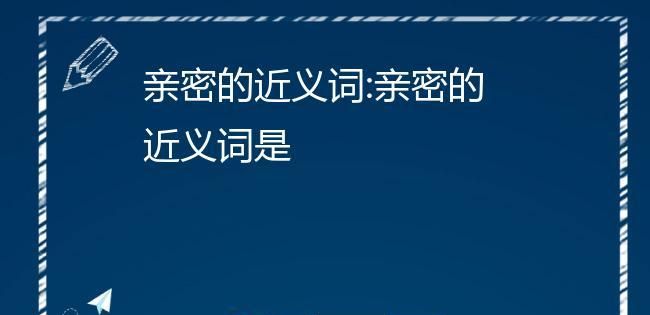 亲密的近义词:亲密的近义词是